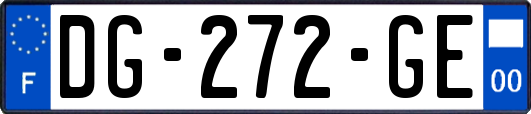 F
DG-272-GE
00